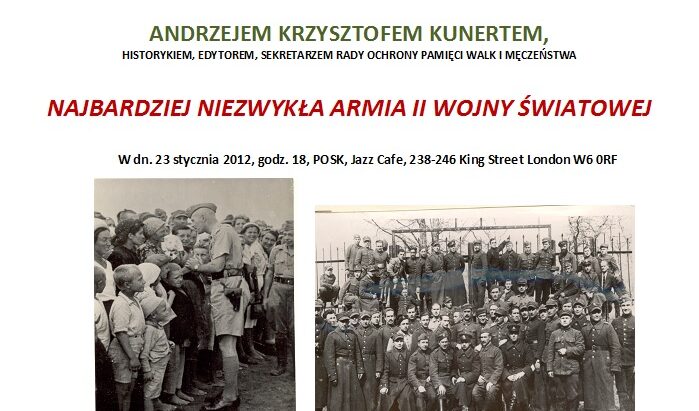 ANDRZEJEM KRZYSZTOFEM KUNERTEM,
HISTORYKIEM, EDYTOREM, SEKRETARZEM RADY OCHRONY PAMIĘCI WALK I MĘCZEŃSTWA

NAJBARDZIEJ NIEZWYKŁA ARMIA II WOJNY ŚWIATOWEJ

W dn. 23 stycznia 2012, godz. 18, POSK, Jazz Cafe, 238-246 King Street London W6 0RF